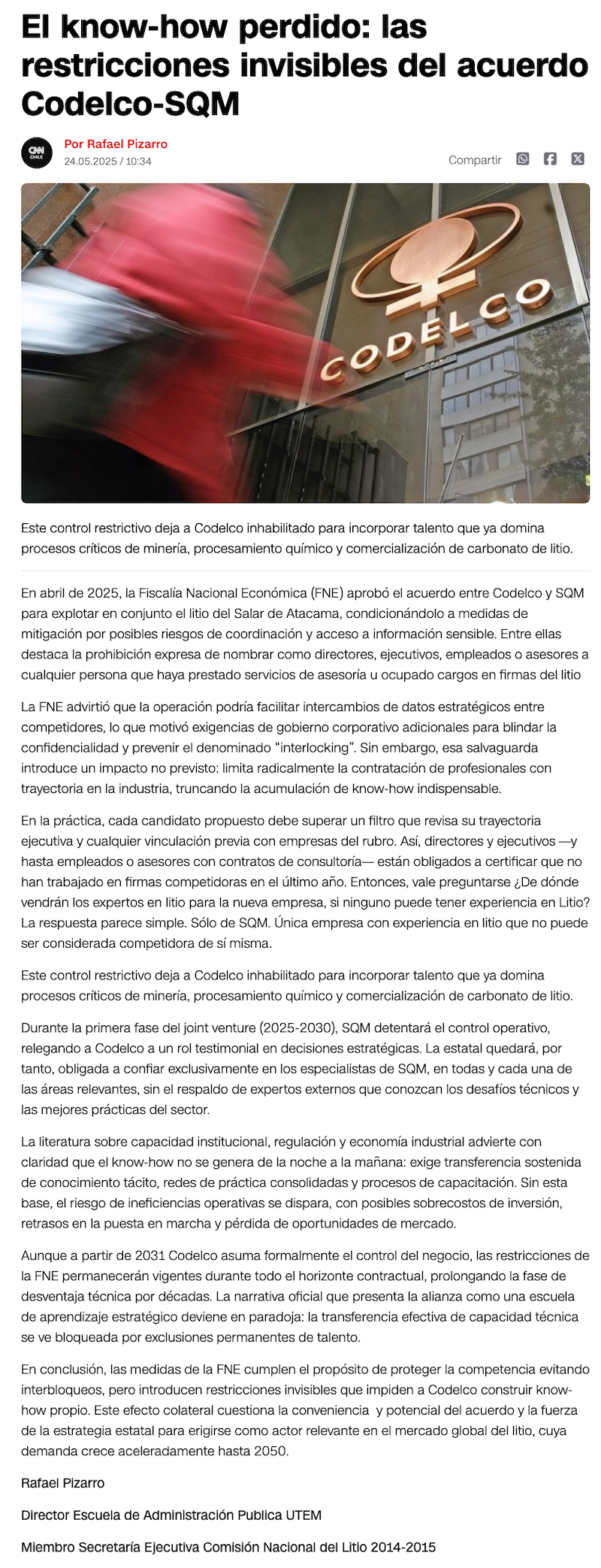 El know-how perdido: las restricciones invisibles del acuerdo Codelco-SQM

CNN CHILE

Por Rafael Pizarro
24.05.2025 / 10:34

Compartir

CODELCO

Este control restrictivo deja a Codelco inhabilitado para incorporar talento que ya domina procesos críticos de minería, procesamiento químico y comercialización de carbonato de litio.

En abril de 2025, la Fiscalía Nacional Económica (FNE) aprobó el acuerdo entre Codelco y SQM para explotar en conjunto el litio del Salar de Atacama, condicionándolo a medidas de mitigación por posibles riesgos de coordinación y acceso a información sensible. Entre ellas destaca la prohibición expresa de nombrar como directores, ejecutivos, empleados o asesores a cualquier persona que haya prestado servicios de asesoría u ocupado cargos en firmas del litio

La FNE advirtió que la operación podría facilitar intercambios de datos estratégicos entre competidores, lo que motivó exigencias de gobierno corporativo adicionales para blindar la confidencialidad y prevenir el denominado “interlocking”. Sin embargo, esa salvaguarda introduce un impacto no previsto: limita radicalmente la contratación de profesionales con trayectoria en la industria, truncando la acumulación de know-how indispensable.

En la práctica, cada candidato propuesto debe superar un filtro que revisa su trayectoria ejecutiva y cualquier vinculación previa con empresas del rubro. Así, directores y ejecutivos —y hasta empleados o asesores con contratos de consultoría— están obligados a certificar que no han trabajado en firmas competidoras en el último año. Entonces, vale preguntarse ¿De dónde vendrán los expertos en litio para la nueva empresa, si ninguno puede tener experiencia en Litio? La respuesta parece simple. Sólo de SQM. Única empresa con experiencia en litio que no puede ser considerada competidora de sí misma.

Este control restrictivo deja a Codelco inhabilitado para incorporar talento que ya domina procesos críticos de minería, procesamiento químico y comercialización de carbonato de litio.

Durante la primera fase del joint venture (2025-2030), SQM detentará el control operativo, relegando a Codelco a un rol testimonial en decisiones estratégicas. La estatal quedará, por tanto, obligada a confiar exclusivamente en los especialistas de SQM, en todas y cada una de las áreas relevantes, sin el respaldo de expertos externos que conozcan los desafíos técnicos y las mejores prácticas del sector.

La literatura sobre capacidad institucional, regulación y economía industrial advierte con claridad que el know-how no se genera de la noche a la mañana: exige transferencia sostenida de conocimiento tácito, redes de práctica consolidadas y procesos de capacitación. Sin esta base, el riesgo de ineficiencias operativas se dispara, con posibles sobrecostos de inversión, retrasos en la puesta en marcha y pérdida de oportunidades de mercado.

Aunque a partir de 2031 Codelco asuma formalmente el control del negocio, las restricciones de la FNE permanecerán vigentes durante todo el horizonte contractual, prolongando la fase de desventaja técnica por décadas. La narrativa oficial que presenta la alianza como una escuela de aprendizaje estratégico deviene en paradoja: la transferencia efectiva de capacidad técnica se ve bloqueada por exclusiones permanentes de talento.

En conclusión, las medidas de la FNE cumplen el propósito de proteger la competencia evitando interbloqueos, pero introducen restricciones invisibles que impiden a Codelco construir know-how propio. Este efecto colateral cuestiona la conveniencia y potencial del acuerdo y la fuerza de la estrategia estatal para erigirse como actor relevante en el mercado global del litio, cuya demanda crece aceleradamente hasta 2050.

Rafael Pizarro

Director Escuela de Administración Publica UTEM

Miembro Secretaría Ejecutiva Comisión Nacional del Litio 2014-2015